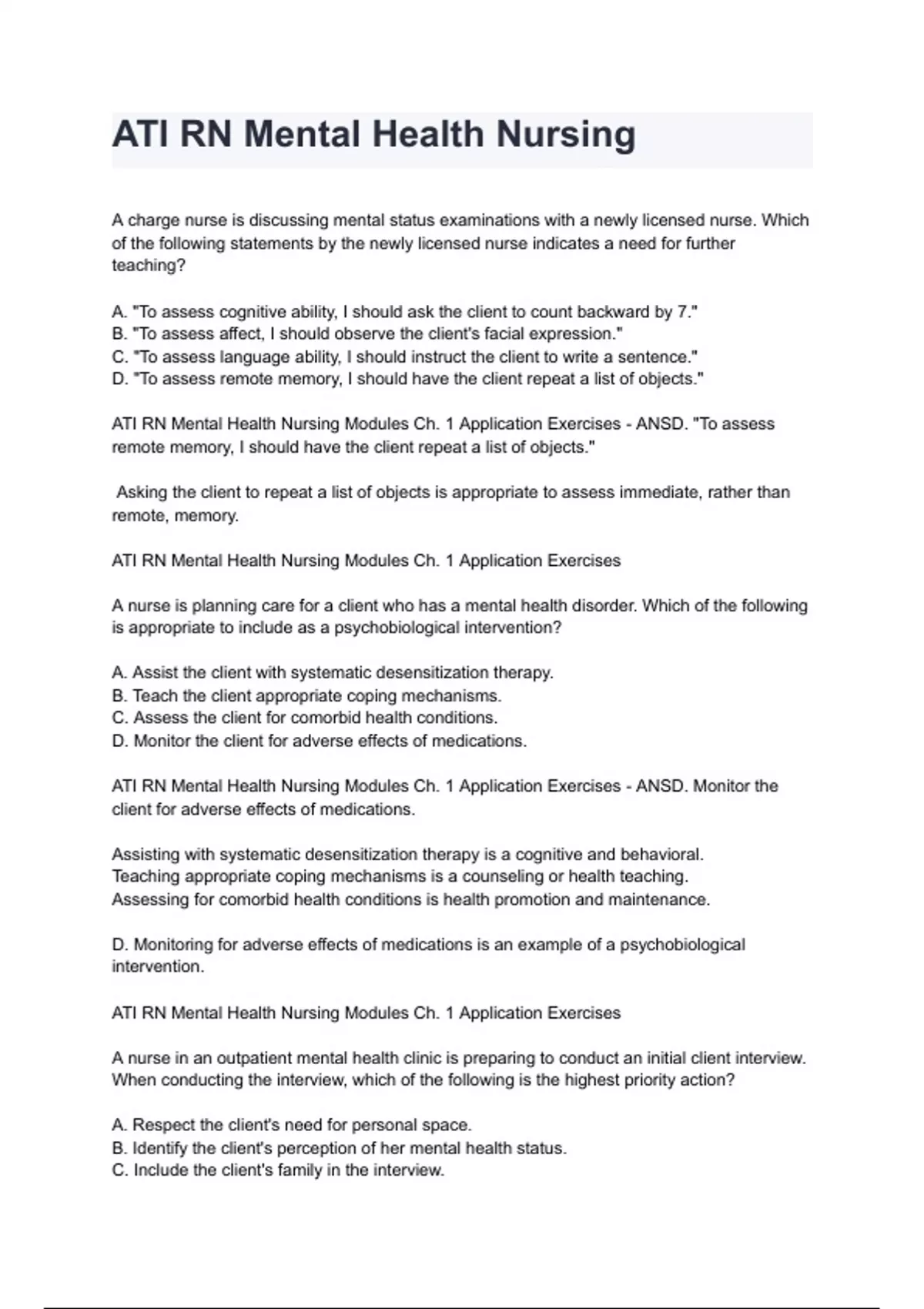 ATI RN Mental Health Nursing

A charge nurse is discussing mental status examinations with a newly licensed nurse. Which of the following statements by the newly licensed nurse indicates a need for further teaching?

A. "To assess cognitive ability, I should ask the client to count backward by 7."
B. "To assess affect, I should observe the client's facial expression."
C. "To assess language ability, I should instruct the client to write a sentence."
D. "To assess remote memory, I should have the client repeat a list of objects."

ATI RN Mental Health Nursing Modules Ch. 1 Application Exercises - ANSD. "To assess remote memory, I should have the client repeat a list of objects."

Asking the client to repeat a list of objects is appropriate to assess immediate, rather than remote, memory.

ATI RN Mental Health Nursing Modules Ch. 1 Application Exercises

A nurse is planning care for a client who has a mental health disorder. Which of the following is appropriate to include as a psychobiological intervention?

A. Assist the client with systematic desensitization therapy.
B. Teach the client appropriate coping mechanisms.
C. Assess the client for comorbid health conditions.
D. Monitor the client for adverse effects of medications.

ATI RN Mental Health Nursing Modules Ch. 1 Application Exercises - ANSD. Monitor the client for adverse effects of medications.

Assisting with systematic desensitization therapy is a cognitive and behavioral.
Teaching appropriate coping mechanisms is a counseling or health teaching.
Assessing for comorbid health conditions is health promotion and maintenance.

D. Monitoring for adverse effects of medications is an example of a psychobiological intervention.

ATI RN Mental Health Nursing Modules Ch. 1 Application Exercises

A nurse in an outpatient mental health clinic is preparing to conduct an initial client interview. When conducting the interview, which of the following is the highest priority action?

A. Respect the client's need for personal space.
B. Identify the client's perception of her mental health status.
C. Include the client's family in the interview.